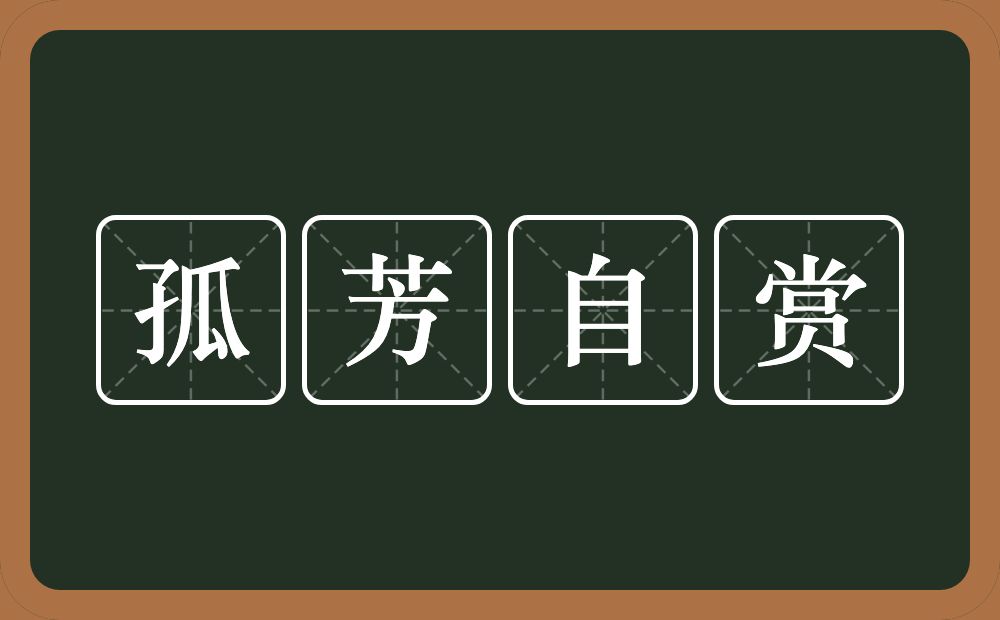 孤芳自赏